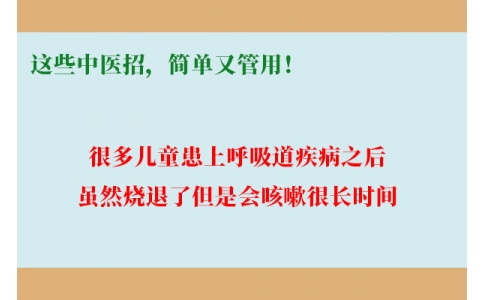 这些中医招，简单又管用！

很多儿童患上呼吸道疾病之后
虽然烧退了但是会咳嗽很长时间